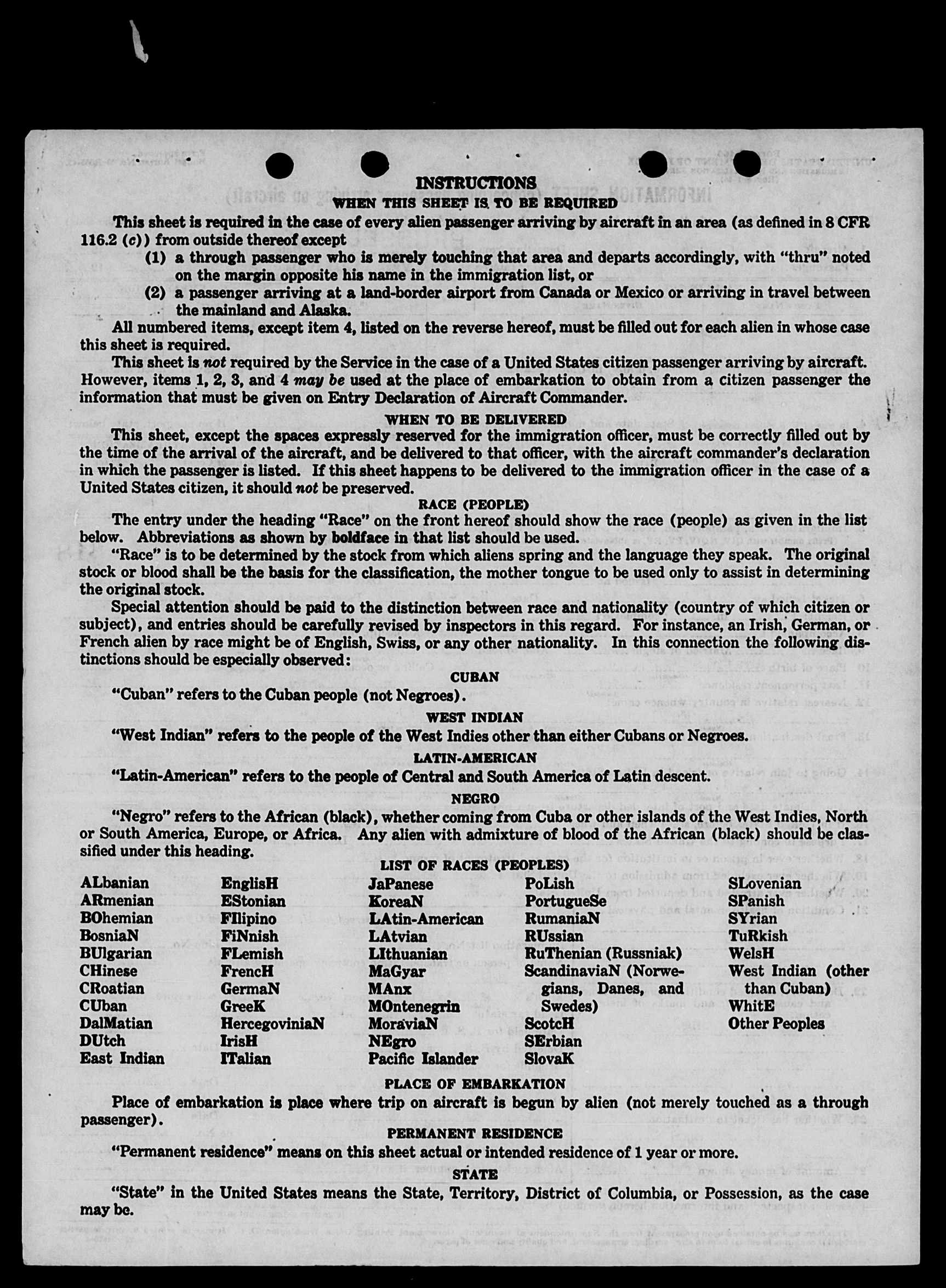 INSTRUCTIONS
WHEN THIS SHEET IS TO BE REQUIRED

This sheet is required in the case of every alien passenger arriving by aircraft in an area (as defined in 8 CFR 116.2 (c)) from outside thereof except

(1) a through passenger who is merely touching that area and departs accordingly, with "thru" noted on the margin opposite his name in the immigration list, or

(2) a passenger arriving at a land-border airport from Canada or Mexico or arriving in travel between the mainland and Alaska.

All numbered items, except item 4, listed on the reverse hereof, must be filled out for each alien in whose case this sheet is required.

This sheet is not required by the Service in the case of a United States citizen passenger arriving by aircraft. However, items 1, 2, 3, and 4 may be used at the place of embarkation to obtain from a citizen passenger the information that must be given on Entry Declaration of Aircraft Commander.

WHEN TO BE DELIVERED

This sheet, except the spaces expressly reserved for the immigration officer, must be correctly filled out by the time of the arrival of the aircraft, and be delivered to that officer, with the aircraft commander's declaration in which the passenger is listed. If this sheet happens to be delivered to the immigration officer in the case of a United States citizen, it should not be preserved.

RACE (PEOPLE)

The entry under the heading "Race" on the front hereof should show the race (people) as given in the list below. Abbreviations as shown by boldface in that list should be used.

"Race" is to be determined by the stock from which aliens spring and the language they speak. The original stock or blood shall be the basis for the classification, the mother tongue to be used only to assist in determining the original stock.

Special attention should be paid to the distinction between race and nationality (country of which citizen or subject), and entries should be carefully revised by inspectors in this regard. For instance, an Irish, German, or French alien by race might be of English, Swiss, or any other nationality. In this connection the following distinctions should be especially observed:

CUBAN

"Cuban" refers to the Cuban people (not Negroes).

WEST INDIAN

"West Indian" refers to the people of the West Indies other than either Cubans or Negroes.

LATIN-AMERICAN

"Latin-American" refers to the people of Central and South America of Latin descent.

NEGRO

"Negro" refers to the African (black), whether coming from Cuba or other islands of the West Indies, North or South America, Europe, or Africa. Any alien with admixture of blood of the African (black) should be classified under this heading.

LIST OF RACES (PEOPLES)

ALbanian
ARmenian
BOhemian
BosniaN
BUlgarian
CHinese
CRoatian
CUban
DalMatian
DUtch
East Indian

EnglisH
EStonian
FIlipino
FiNnish
FLemish
FrencH
GermaN
GreeK
HercegoviniaN
IrisH
ITalian

JaPanese
KoreaN
LAtin-American
LAtvian
LIthuanian
MaGyar
MAnx
MOntenegrin
MoraviaN
NEgro
Pacific Islander

PoLish
PortugueSe
RumaniaN
RUssian
RuThenian (Russniak)
ScandinaviaN (Norwegians, Danes, and Swedes)
ScotcH
SErbian
SlovaK

SLovenian
SPanish
SYrian
TuRkish
WelsH
West Indian (other than Cuban)
WhitE
Other Peoples

PLACE OF EMBARKATION

Place of embarkation is place where trip on aircraft is begun by alien (not merely touched as a through passenger).

PERMANENT RESIDENCE

"Permanent residence" means on this sheet actual or intended residence of 1 year or more.

STATE

"State" in the United States means the State, Territory, District of Columbia, or Possession, as the case may be.